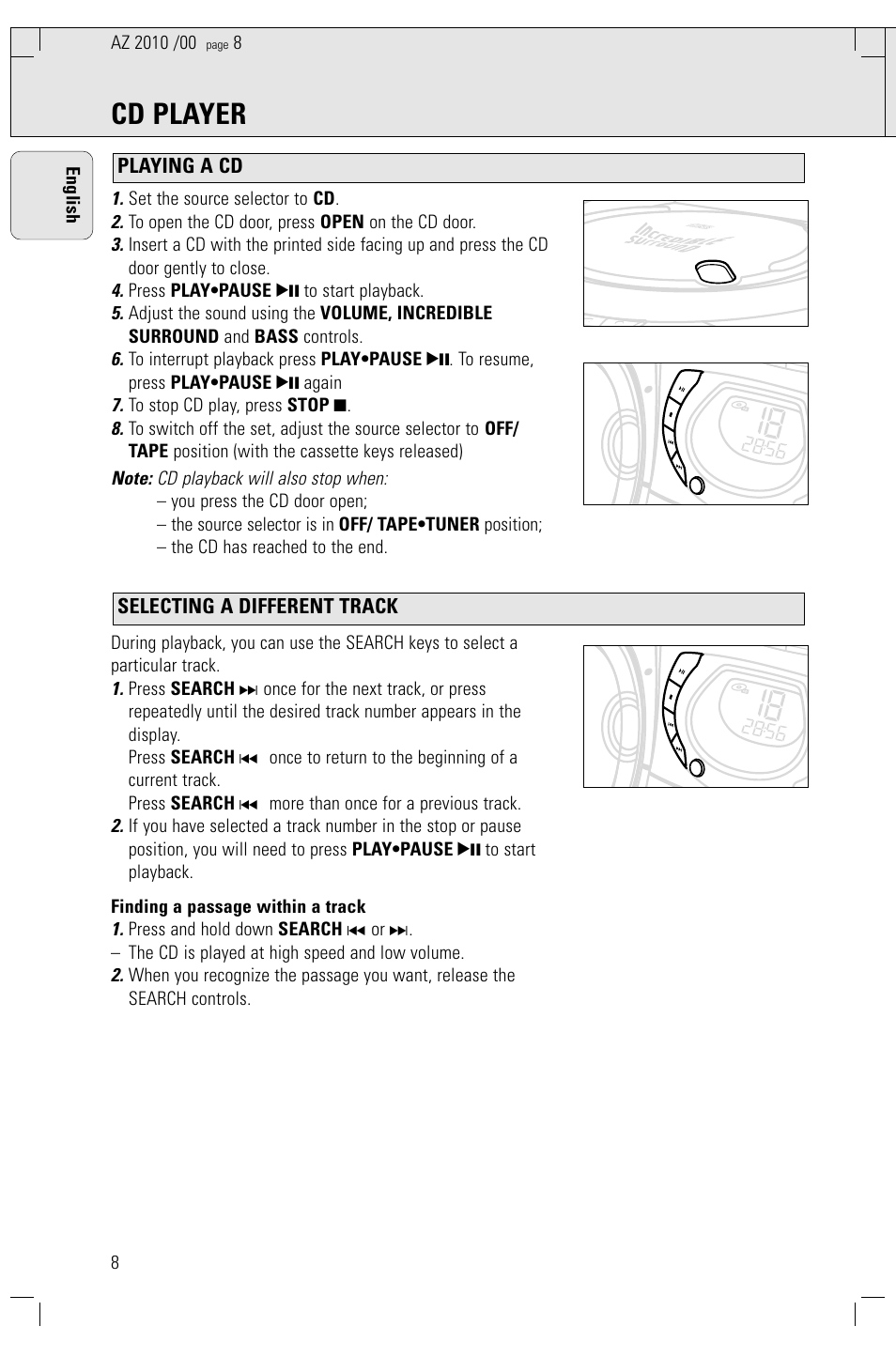 AZ 2010 /00 page 8

CD PLAYER

English

PLAYING A CD

1. Set the source selector to CD.
2. To open the CD door, press OPEN on the CD door.
3. Insert a CD with the printed side facing up and press the CD door gently to close.
4. Press PLAY•PAUSE ▶II to start playback.
5. Adjust the sound using the VOLUME, INCREDIBLE SURROUND and BASS controls.
6. To interrupt playback press PLAY•PAUSE ▶II. To resume, press PLAY•PAUSE ▶II again
7. To stop CD play, press STOP ■.
8. To switch off the set, adjust the source selector to OFF/ TAPE position (with the cassette keys released)

Note: CD playback will also stop when:
– you press the CD door open;
– the source selector is in OFF/ TAPE•TUNER position;
– the CD has reached to the end.

Incredible Surround

18
28:56

SELECTING A DIFFERENT TRACK

During playback, you can use the SEARCH keys to select a particular track.
1. Press SEARCH ▶▶I once for the next track, or press repeatedly until the desired track number appears in the display.
Press SEARCH I◀◀ once to return to the beginning of a current track.
Press SEARCH I◀◀ more than once for a previous track.
2. If you have selected a track number in the stop or pause position, you will need to press PLAY•PAUSE ▶II to start playback.

18
28:56

Finding a passage within a track
1. Press and hold down SEARCH I◀◀ or ▶▶I.
– The CD is played at high speed and low volume.
2. When you recognize the passage you want, release the SEARCH controls.

8